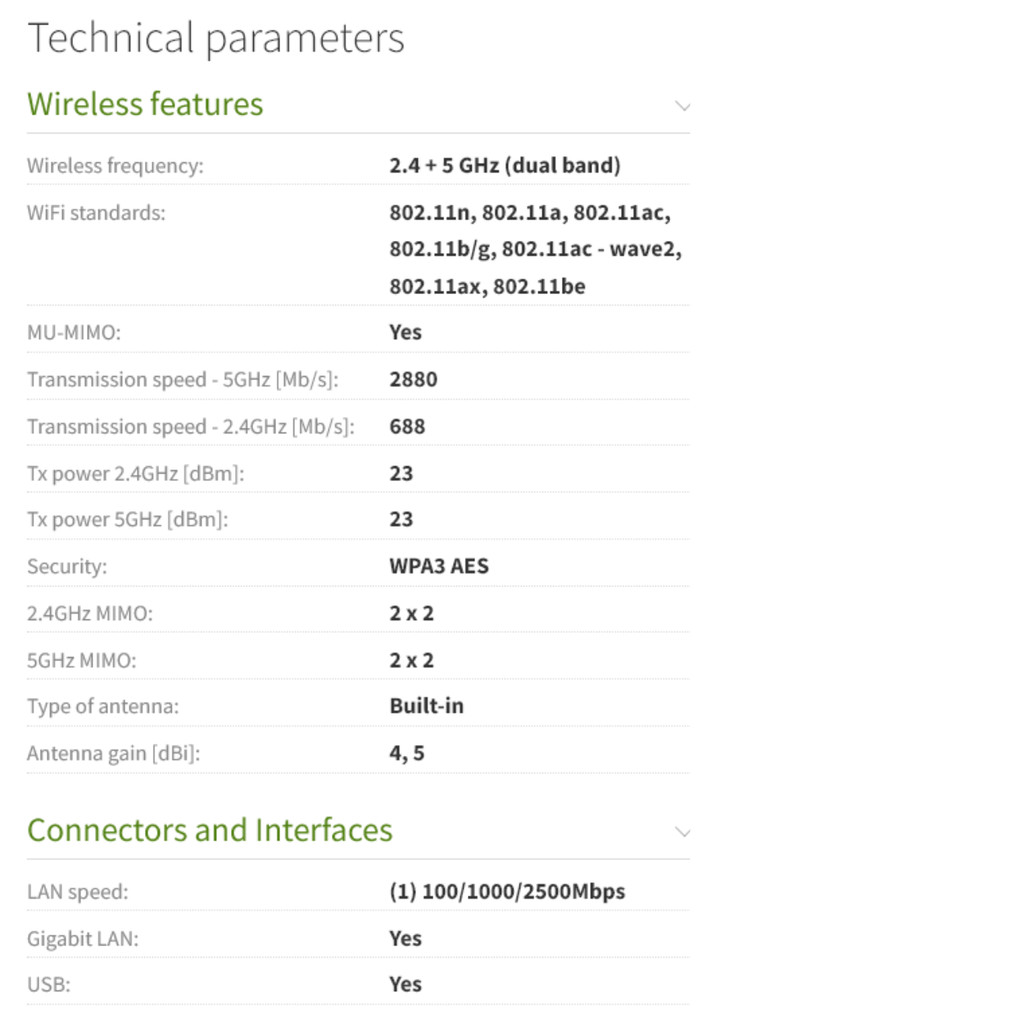 Technical parameters

Wireless features

| | |
|---|---|
| Wireless frequency: | 2.4 + 5 GHz (dual band) |
| WiFi standards: | 802.11n, 802.11a, 802.11ac, 802.11b/g, 802.11ac - wave2, 802.11ax, 802.11be |
| MU-MIMO: | Yes |
| Transmission speed - 5GHz [Mb/s]: | 2880 |
| Transmission speed - 2.4GHz [Mb/s]: | 688 |
| Tx power 2.4GHz [dBm]: | 23 |
| Tx power 5GHz [dBm]: | 23 |
| Security: | WPA3 AES |
| 2.4GHz MIMO: | 2 x 2 |
| 5GHz MIMO: | 2 x 2 |
| Type of antenna: | Built-in |
| Antenna gain [dBi]: | 4, 5 |

Connectors and Interfaces

| | |
|---|---|
| LAN speed: | (1) 100/1000/2500Mbps |
| Gigabit LAN: | Yes |
| USB: | Yes |